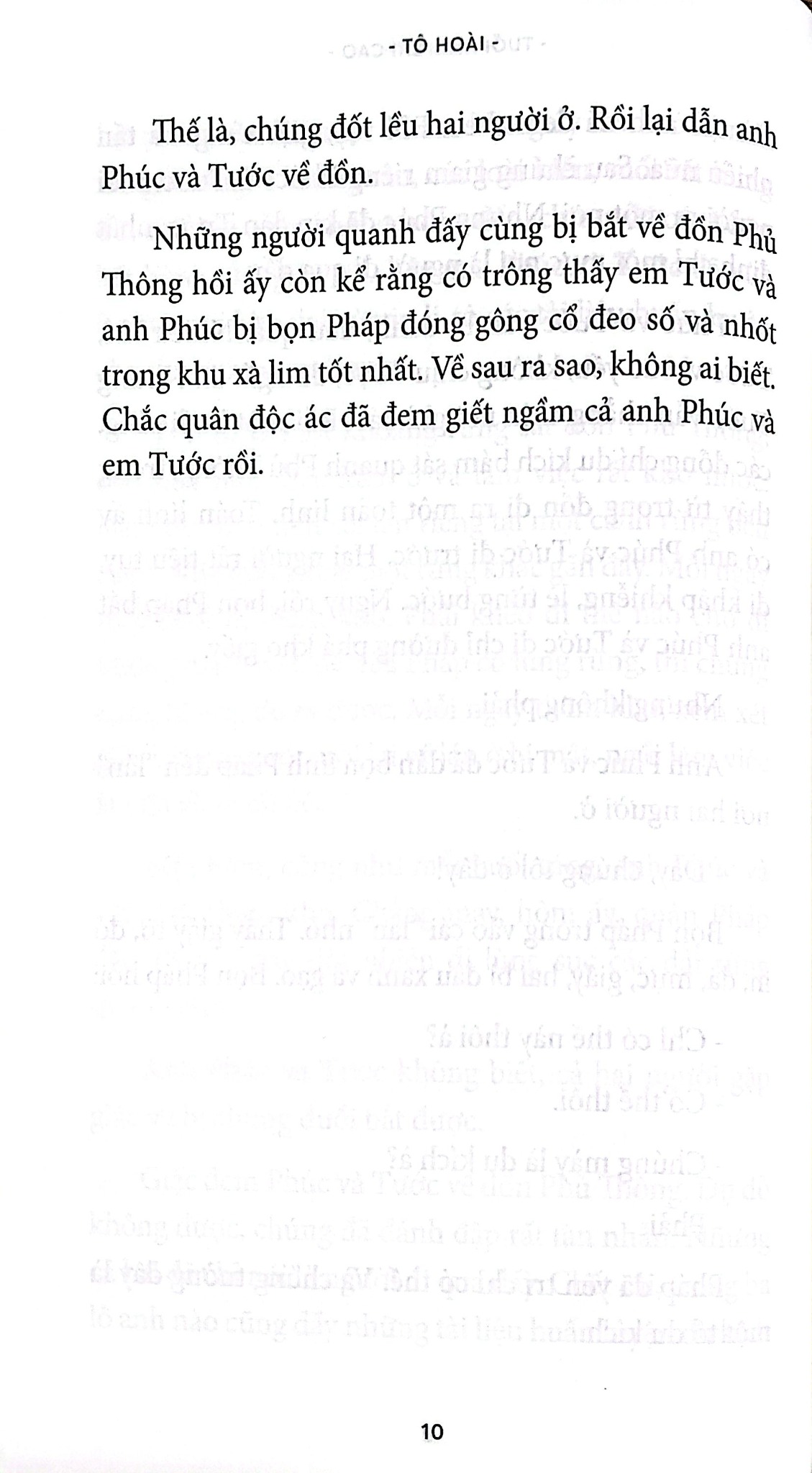 - TÔ HOÀI -

Thế là, chúng đốt lều hai người ở. Rồi lại dẫn anh Phúc và Tước về đồn.

Những người quanh đấy cùng bị bắt về đồn Phủ Thông hồi ấy còn kể rằng có trông thấy em Tước và anh Phúc bị bọn Pháp đóng gông cổ đeo số và nhốt trong khu xà lim tốt nhất. Về sau ra sao, không ai biết. Chắc quân độc ác đã đem giết ngầm cả anh Phúc và em Tước rồi.

10